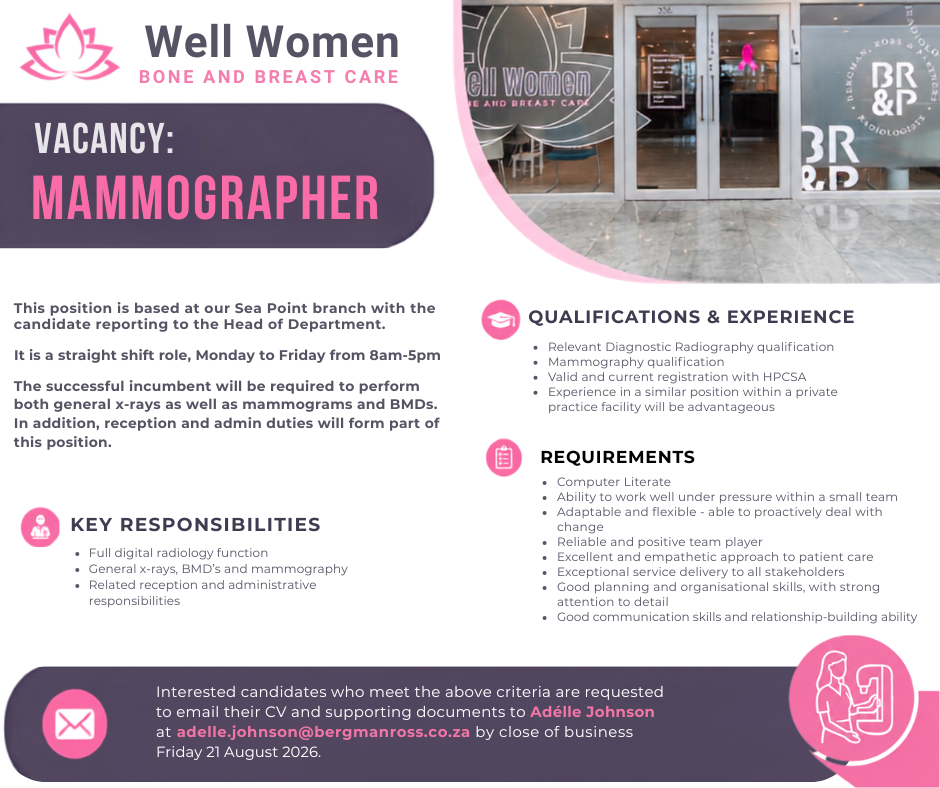 Well Women
BONE AND BREAST CARE

VACANCY:
MAMMOGRAPHER

This position is based at our Sea Point branch with the candidate reporting to the Head of Department.

It is a straight shift role, Monday to Friday from 8am-5pm

The successful incumbent will be required to perform both general x-rays as well as mammograms and BMDs. In addition, reception and admin duties will form part of this position.

KEY RESPONSIBILITIES
• Full digital radiology function
• General x-rays, BMD's and mammography
• Related reception and administrative responsibilities

QUALIFICATIONS & EXPERIENCE
• Relevant Diagnostic Radiography qualification
• Mammography qualification
• Valid and current registration with HPCSA
• Experience in a similar position within a private practice facility will be advantageous

REQUIREMENTS
• Computer Literate
• Ability to work well under pressure within a small team
• Adaptable and flexible - able to proactively deal with change
• Reliable and positive team player
• Excellent and empathetic approach to patient care
• Exceptional service delivery to all stakeholders
• Good planning and organisational skills, with strong attention to detail
• Good communication skills and relationship-building ability

Interested candidates who meet the above criteria are requested to email their CV and supporting documents to Adélle Johnson at adelle.johnson@bergmanross.co.za by close of business Friday 21 August 2026.